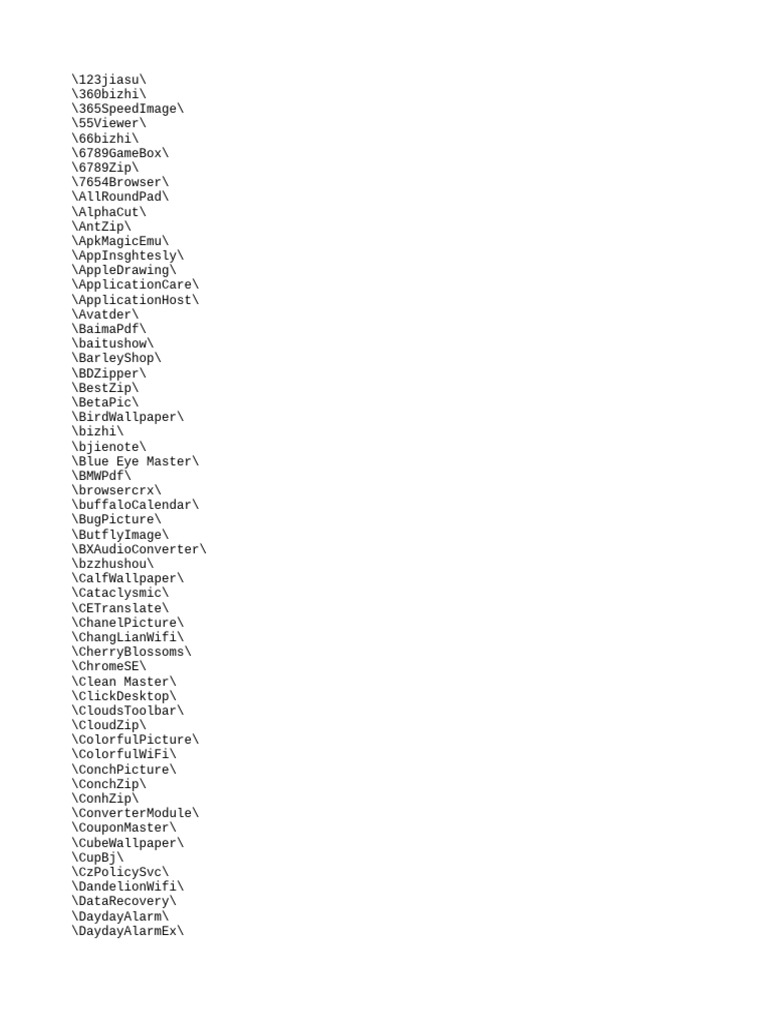 \123jiasu\
\360bizhi\
\365SpeedImage\
\55Viewer\
\66bizhi\
\6789GameBox\
\6789Zip\
\7654Browser\
\AllRoundPad\
\AlphaCut\
\AntZip\
\ApkMagicEmu\
\AppInsghtesly\
\AppleDrawing\
\ApplicationCare\
\ApplicationHost\
\Avatder\
\BaimaPdf\
\baitushow\
\BarleyShop\
\BDZipper\
\BestZip\
\BetaPic\
\BirdWallpaper\
\bizhi\
\bjienote\
\Blue Eye Master\
\BMWPdf\
\browsercrx\
\buffaloCalendar\
\BugPicture\
\ButflyImage\
\BXAudioConverter\
\bzzhushou\
\CalfWallpaper\
\Cataclysmic\
\CETranslate\
\ChanelPicture\
\ChangLianWifi\
\CherryBlossoms\
\ChromeSE\
\Clean Master\
\ClickDesktop\
\CloudsToolbar\
\CloudZip\
\ColorfulPicture\
\ColorfulWiFi\
\ConchPicture\
\ConchZip\
\ConhZip\
\ConverterModule\
\CouponMaster\
\CubeWallpaper\
\CupBj\
\CzPolicySvc\
\DandelionWifi\
\DataRecovery\
\DaydayAlarm\
\DaydayAlarmEx\